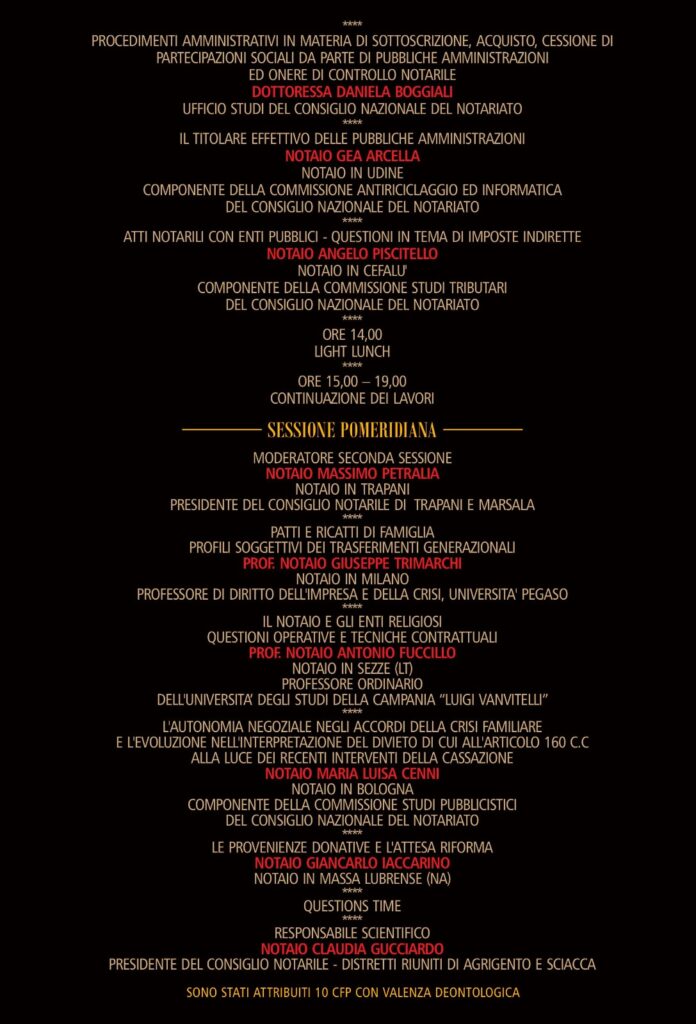 ****

PROCEDIMENTI AMMINISTRATIVI IN MATERIA DI SOTTOSCRIZIONE, ACQUISTO, CESSIONE DI PARTECIPAZIONI SOCIALI DA PARTE DI PUBBLICHE AMMINISTRAZIONI
ED ONERE DI CONTROLLO NOTARILE
DOTTORESSA DANIELA BOGGIALI
UFFICIO STUDI DEL CONSIGLIO NAZIONALE DEL NOTARIATO
****
IL TITOLARE EFFETTIVO DELLE PUBBLICHE AMMINISTRAZIONI
NOTAIO GEA ARCELLA
NOTAIO IN UDINE
COMPONENTE DELLA COMMISSIONE ANTIRICICLAGGIO ED INFORMATICA
DEL CONSIGLIO NAZIONALE DEL NOTARIATO
****
ATTI NOTARILI CON ENTI PUBBLICI - QUESTIONI IN TEMA DI IMPOSTE INDIRETTE
NOTAIO ANGELO PISCITELLO
NOTAIO IN CEFALU'
COMPONENTE DELLA COMMISSIONE STUDI TRIBUTARI
DEL CONSIGLIO NAZIONALE DEL NOTARIATO
****
ORE 14,00
LIGHT LUNCH
****
ORE 15,00 – 19,00
CONTINUAZIONE DEI LAVORI

SESSIONE POMERIDIANA

MODERATORE SECONDA SESSIONE
NOTAIO MASSIMO PETRALIA
NOTAIO IN TRAPANI
PRESIDENTE DEL CONSIGLIO NOTARILE DI TRAPANI E MARSALA
****
PATTI E RICATTI DI FAMIGLIA
PROFILI SOGGETTIVI DEI TRASFERIMENTI GENERAZIONALI
PROF. NOTAIO GIUSEPPE TRIMARCHI
NOTAIO IN MILANO
PROFESSORE DI DIRITTO DELL'IMPRESA E DELLA CRISI, UNIVERSITA' PEGASO
****
IL NOTAIO E GLI ENTI RELIGIOSI
QUESTIONI OPERATIVE E TECNICHE CONTRATTUALI
PROF. NOTAIO ANTONIO FUCCILLO
NOTAIO IN SEZZE (LT)
PROFESSORE ORDINARIO
DELL'UNIVERSITA' DEGLI STUDI DELLA CAMPANIA "LUIGI VANVITELLI"
****
L'AUTONOMIA NEGOZIALE NEGLI ACCORDI DELLA CRISI FAMILIARE
E L'EVOLUZIONE NELL'INTERPRETAZIONE DEL DIVIETO DI CUI ALL'ARTICOLO 160 C.C
ALLA LUCE DEI RECENTI INTERVENTI DELLA CASSAZIONE
NOTAIO MARIA LUISA CENNI
NOTAIO IN BOLOGNA
COMPONENTE DELLA COMMISSIONE STUDI PUBBLICISTICI
DEL CONSIGLIO NAZIONALE DEL NOTARIATO
****
LE PROVENIENZE DONATIVE E L'ATTESA RIFORMA
NOTAIO GIANCARLO IACCARINO
NOTAIO IN MASSA LUBRENSE (NA)
****
QUESTIONS TIME
****
RESPONSABILE SCIENTIFICO
NOTAIO CLAUDIA GUCCIARDO
PRESIDENTE DEL CONSIGLIO NOTARILE - DISTRETTI RIUNITI DI AGRIGENTO E SCIACCA

SONO STATI ATTRIBUITI 10 CFP CON VALENZA DEONTOLOGICA